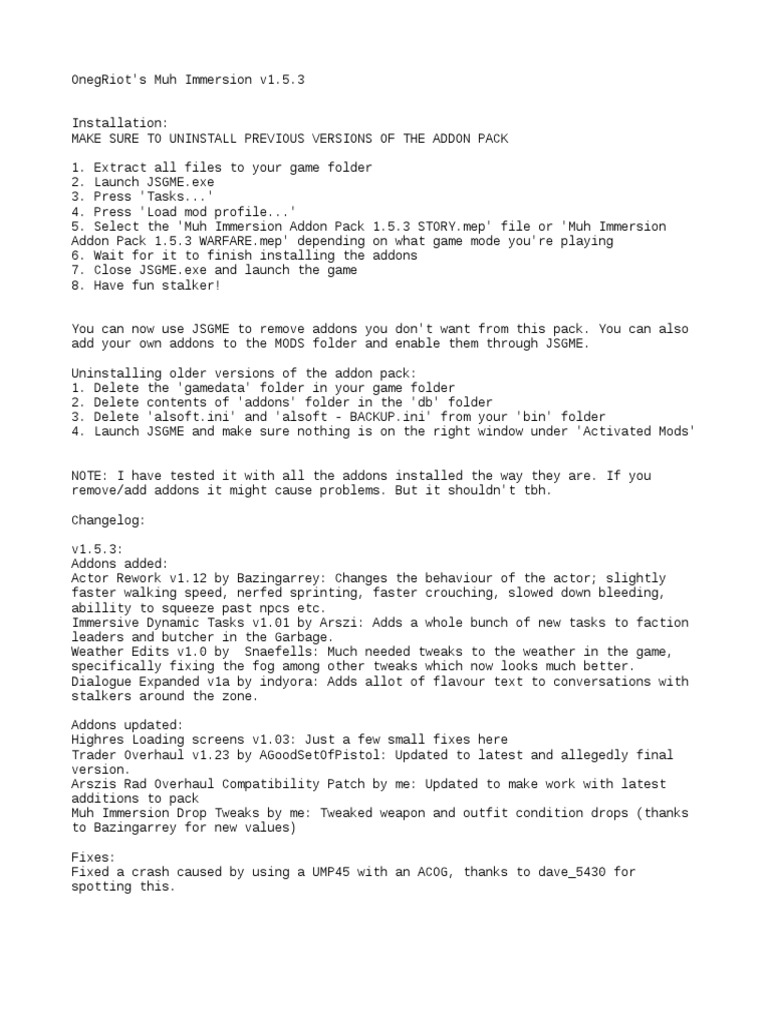 OnegRiot's Muh Immersion v1.5.3

Installation:
MAKE SURE TO UNINSTALL PREVIOUS VERSIONS OF THE ADDON PACK

1. Extract all files to your game folder
2. Launch JSGME.exe
3. Press 'Tasks...'
4. Press 'Load mod profile...'
5. Select the 'Muh Immersion Addon Pack 1.5.3 STORY.mep' file or 'Muh Immersion Addon Pack 1.5.3 WARFARE.mep' depending on what game mode you're playing
6. Wait for it to finish installing the addons
7. Close JSGME.exe and launch the game
8. Have fun stalker!

You can now use JSGME to remove addons you don't want from this pack. You can also add your own addons to the MODS folder and enable them through JSGME.

Uninstalling older versions of the addon pack:
1. Delete the 'gamedata' folder in your game folder
2. Delete contents of 'addons' folder in the 'db' folder
3. Delete 'alsoft.ini' and 'alsoft - BACKUP.ini' from your 'bin' folder
4. Launch JSGME and make sure nothing is on the right window under 'Activated Mods'

NOTE: I have tested it with all the addons installed the way they are. If you remove/add addons it might cause problems. But it shouldn't tbh.

Changelog:

v1.5.3:
Addons added:
Actor Rework v1.12 by Bazingarrey: Changes the behaviour of the actor; slightly faster walking speed, nerfed sprinting, faster crouching, slowed down bleeding, abillity to squeeze past npcs etc.
Immersive Dynamic Tasks v1.01 by Arszi: Adds a whole bunch of new tasks to faction leaders and butcher in the Garbage.
Weather Edits v1.0 by Snaefells: Much needed tweaks to the weather in the game, specifically fixing the fog among other tweaks which now looks much better.
Dialogue Expanded v1a by indyora: Adds allot of flavour text to conversations with stalkers around the zone.

Addons updated:
Highres Loading screens v1.03: Just a few small fixes here
Trader Overhaul v1.23 by AGoodSetOfPistol: Updated to latest and allegedly final version.
Arszis Rad Overhaul Compatibility Patch by me: Updated to make work with latest additions to pack
Muh Immersion Drop Tweaks by me: Tweaked weapon and outfit condition drops (thanks to Bazingarrey for new values)

Fixes:
Fixed a crash caused by using a UMP45 with an ACOG, thanks to dave_5430 for spotting this.